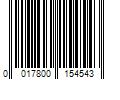 0 017800 154543